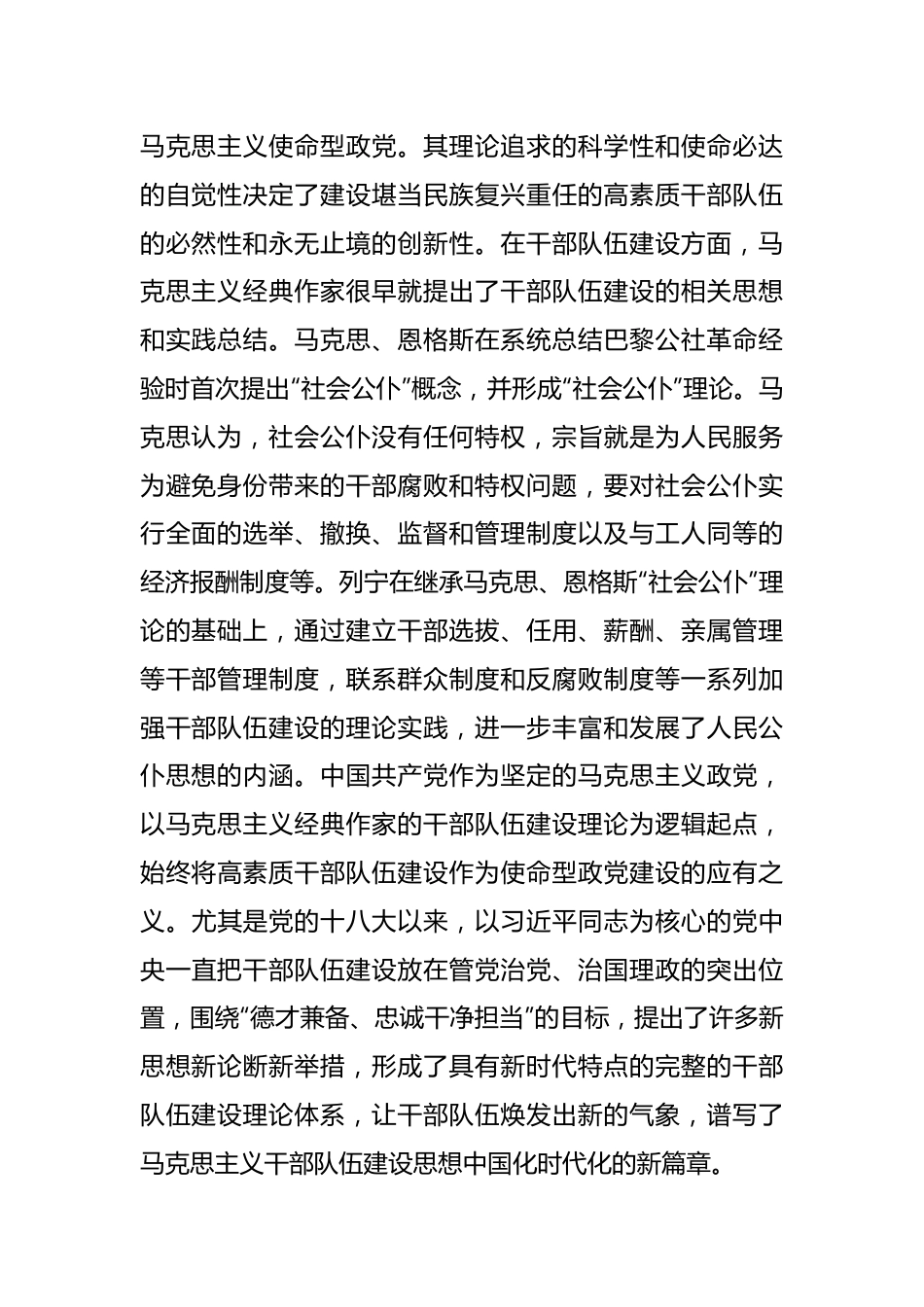 马克思主义使命型政党。其理论追求的科学性和使命必达的自觉性决定了建设堪当民族复兴重任的高素质干部队伍的必然性和永无止境的创新性。在干部队伍建设方面，马克思主义经典作家很早就提出了干部队伍建设的相关思想和实践总结。马克思、恩格斯在系统总结巴黎公社革命经验时首次提出“社会公仆”概念，并形成“社会公仆”理论。马克思认为，社会公仆没有任何特权，宗旨就是为人民服务为避免身份带来的干部腐败和特权问题，要对社会公仆实行全面的选举、撤换、监督和管理制度以及与工人同等的经济报酬制度等。列宁在继承马克思、恩格斯“社会公仆”理论的基础上，通过建立干部选拔、任用、薪酬、亲属管理等干部管理制度，联系群众制度和反腐败制度等一系列加强干部队伍建设的理论实践，进一步丰富和发展了人民公仆思想的内涵。中国共产党作为坚定的马克思主义政党，以马克思主义经典作家的干部队伍建设理论为逻辑起点，始终将高素质干部队伍建设作为使命型政党建设的应有之义。尤其是党的十八大以来，以习近平同志为核心的党中央一直把干部队伍建设放在管党治党、治国理政的突出位置，围绕“德才兼备、忠诚干净担当”的目标，提出了许多新思想新论断新举措，形成了具有新时代特点的完整的干部队伍建设理论体系，让干部队伍焕发出新的气象，谱写了马克思主义干部队伍建设思想中国化时代化的新篇章。